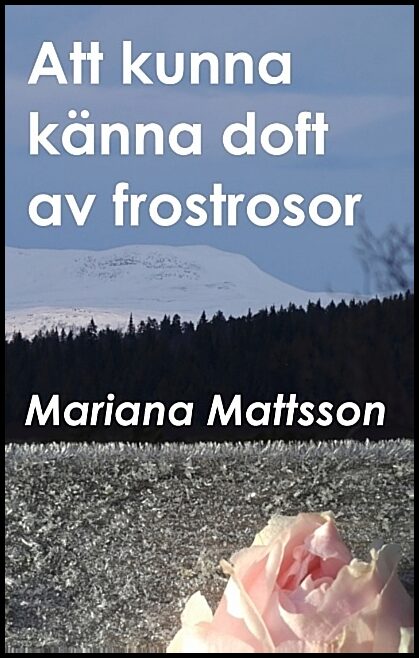 Att kunna känna doft av frostrosor

Mariana Mattsson